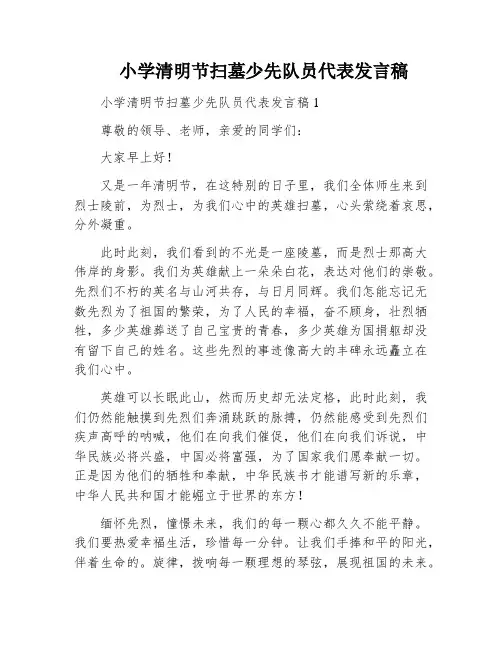 小学清明节扫墓少先队员代表发言稿

小学清明节扫墓少先队员代表发言稿 1

尊敬的领导、老师，亲爱的同学们：

大家早上好！

又是一年清明节，在这特别的日子里，我们全体师生来到烈士陵前，为烈士，为我们心中的英雄扫墓，心头萦绕着哀思，分外凝重。

此时此刻，我们看到的不光是一座陵墓，而是烈士那高大伟岸的身影。我们为英雄献上一朵朵白花，表达对他们的崇敬。先烈们不朽的英名与山河共存，与日月同辉。我们怎能忘记无数先烈为了祖国的繁荣，为了人民的幸福，奋不顾身，壮烈牺牲，多少英雄葬送了自己宝贵的青春，多少英雄为国捐躯却没有留下自己的姓名。这些先烈的事迹像高大的丰碑永远矗立在我们心中。

英雄可以长眠此山，然而历史却无法定格，此时此刻，我们仍然能触摸到先烈们奔涌跳跃的脉搏，仍然能感受到先烈们疾声高呼的呐喊，他们在向我们催促，他们在向我们诉说，中华民族必将兴盛，中国必将富强，为了国家我们愿奉献一切。正是因为他们的牺牲和奉献，中华民族书才能谱写新的乐章，中华人民共和国才能崛立于世界的东方！

缅怀先烈，憧憬未来，我们的每一颗心都久久不能平静。我们要热爱幸福生活，珍惜每一分钟。让我们手捧和平的阳光，伴着生命的。旋律，拨响每一颗理想的琴弦，展现祖国的未来。